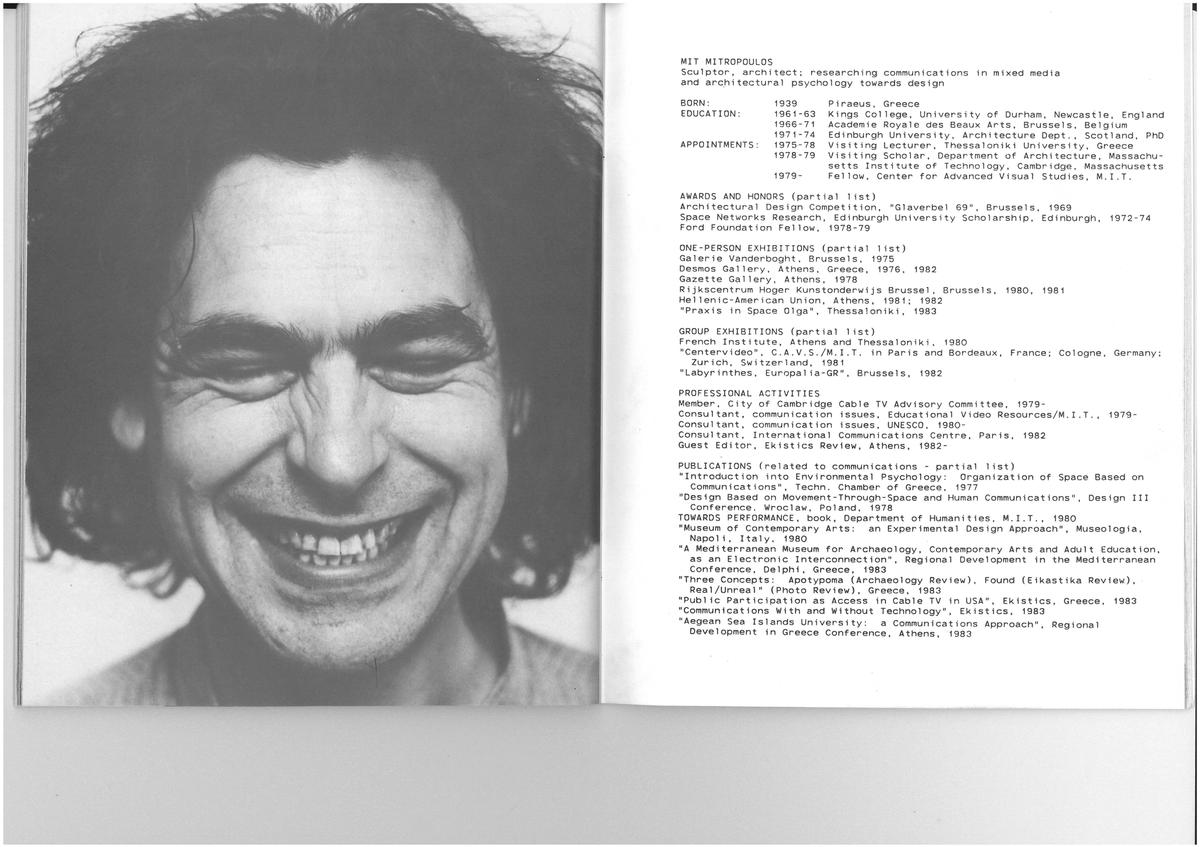 MIT MITROPOULOS
Sculptor, architect; researching communications in mixed media and architectural psychology towards design

BORN: 1939 Piraeus, Greece
EDUCATION: 1961-63 Kings College, University of Durham, Newcastle, England
1966-71 Academie Royale des Beaux Arts, Brussels, Belgium
1971-74 Edinburgh University, Architecture Dept., Scotland, PhD
APPOINTMENTS: 1975-78 Visiting Lecturer, Thessaloniki University, Greece
1978-79 Visiting Scholar, Department of Architecture, Massachusetts Institute of Technology, Cambridge, Massachusetts
1979- Fellow, Center for Advanced Visual Studies, M.I.T.

AWARDS AND HONORS (partial list)
Architectural Design Competition, "Glaverbel 69", Brussels, 1969
Space Networks Research, Edinburgh University Scholarship, Edinburgh, 1972-74
Ford Foundation Fellow, 1978-79

ONE-PERSON EXHIBITIONS (partial list)
Galerie Vanderboght, Brussels, 1975
Desmos Gallery, Athens, Greece, 1976, 1982
Gazette Gallery, Athens, 1978
Rijkscentrum Hoger Kunstonderwijs Brussel, Brussels, 1980, 1981
Hellenic-American Union, Athens, 1981; 1982
"Praxis in Space Olga", Thessaloniki, 1983

GROUP EXHIBITIONS (partial list)
French Institute, Athens and Thessaloniki, 1980
"Centervideo", C.A.V.S./M.I.T. in Paris and Bordeaux, France; Cologne, Germany; Zurich, Switzerland, 1981
"Labyrinthes, Europalia-GR", Brussels, 1982

PROFESSIONAL ACTIVITIES
Member, City of Cambridge Cable TV Advisory Committee, 1979-
Consultant, communication issues, Educational Video Resources/M.I.T., 1979-
Consultant, communication issues, UNESCO, 1980-
Consultant, International Communications Centre, Paris, 1982
Guest Editor, Ekistics Review, Athens, 1982-

PUBLICATIONS (related to communications - partial list)
"Introduction into Environmental Psychology: Organization of Space Based on Communications", Techn. Chamber of Greece, 1977
"Design Based on Movement-Through-Space and Human Communications", Design III Conference, Wroclaw, Poland, 1978
TOWARDS PERFORMANCE, book, Department of Humanities, M.I.T., 1980
"Museum of Contemporary Arts: an Experimental Design Approach", Museologia, Napoli, Italy, 1980
"A Mediterranean Museum for Archaeology, Contemporary Arts and Adult Education, as an Electronic Interconnection", Regional Development in the Mediterranean Conference, Delphi, Greece, 1983
"Three Concepts: Apotypoma (Archaeology Review), Found (Eikastika Review), Real/Unreal" (Photo Review), Greece, 1983
"Public Participation as Access in Cable TV in USA", Ekistics, Greece, 1983
"Communications With and Without Technology", Ekistics, 1983
"Aegean Sea Islands University: a Communications Approach", Regional Development in Greece Conference, Athens, 1983